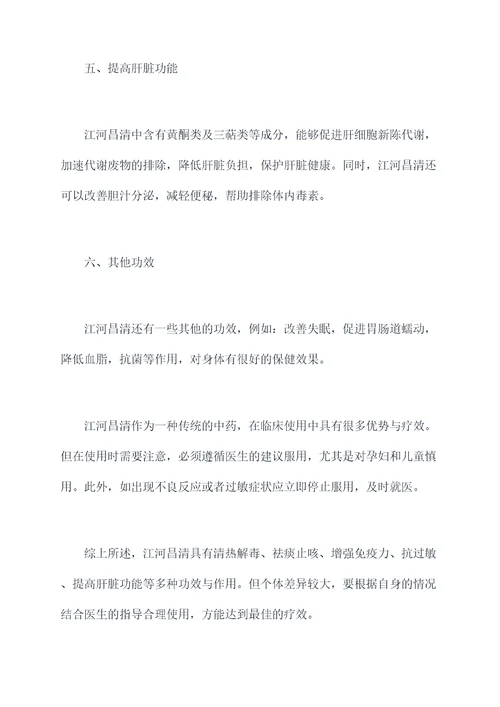 五、提高肝脏功能

江河昌清中含有黄酮类及三萜类等成分，能够促进肝细胞新陈代谢，加速代谢废物的排除，降低肝脏负担，保护肝脏健康。同时，江河昌清还可以改善胆汁分泌，减轻便秘，帮助排除体内毒素。

六、其他功效

江河昌清还有一些其他的功效，例如：改善失眠，促进胃肠道蠕动，降低血脂，抗菌等作用，对身体有很好的保健效果。

江河昌清作为一种传统的中药，在临床使用中具有很多优势与疗效。但在使用时需要注意，必须遵循医生的建议服用，尤其是对孕妇和儿童慎用。此外，如出现不良反应或者过敏症状应立即停止服用，及时就医。

综上所述，江河昌清具有清热解毒、祛痰止咳、增强免疫力、抗过敏、提高肝脏功能等多种功效与作用。但个体差异较大，要根据自身的情况结合医生的指导合理使用，方能达到最佳的疗效。